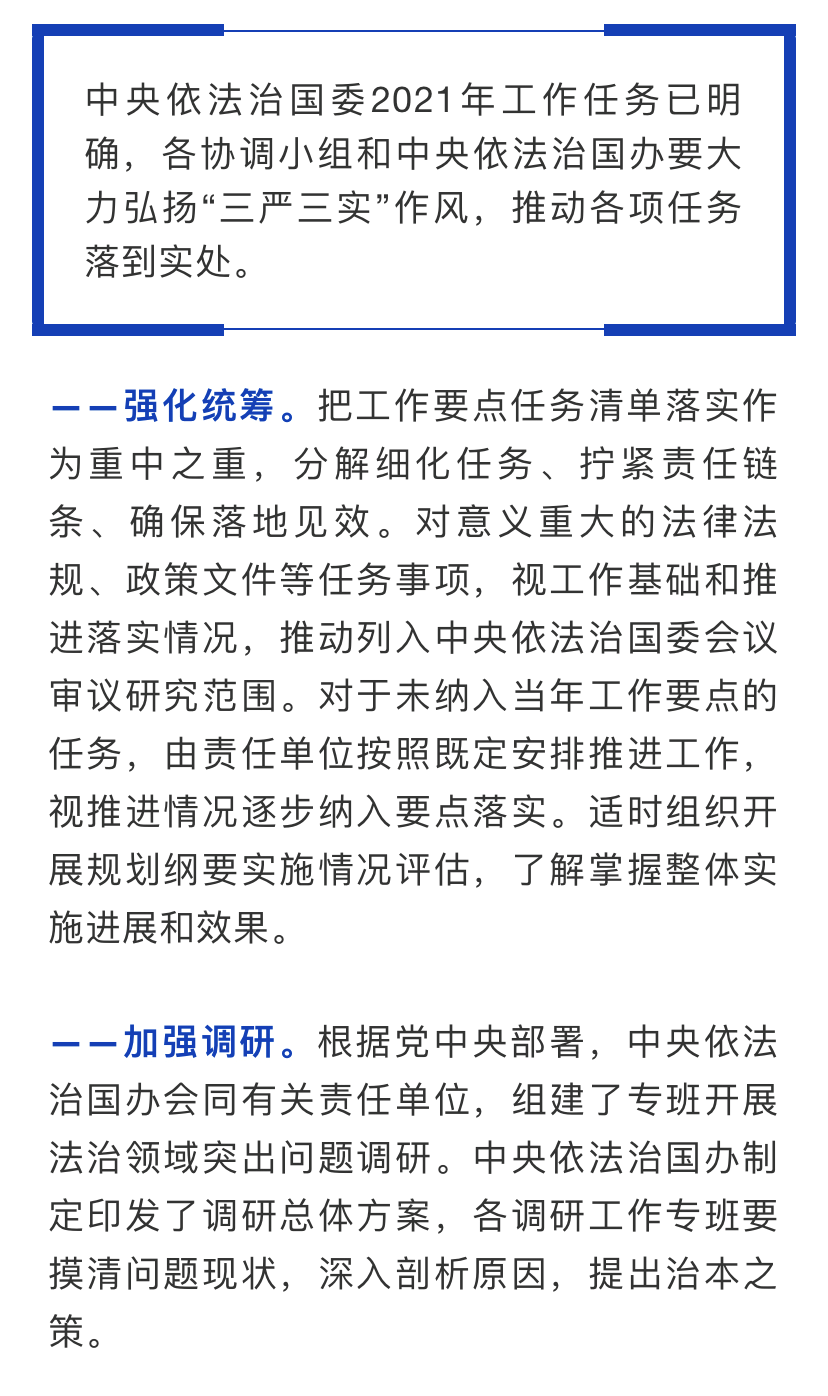 中央依法治国委2021年工作任务已明确，各协调小组和中央依法治国办要大力弘扬“三严三实”作风，推动各项任务落到实处。

——强化统筹。把工作要点任务清单落实作为重中之重，分解细化任务、拧紧责任链条、确保落地见效。对意义重大的法律法规、政策文件等任务事项，视工作基础和推进落实情况，推动列入中央依法治国委会议审议研究范围。对于未纳入当年工作要点的任务，由责任单位按照既定安排推进工作，视推进情况逐步纳入要点落实。适时组织开展规划纲要实施情况评估，了解掌握整体实施进展和效果。

——加强调研。根据党中央部署，中央依法治国办会同有关责任单位，组建了专班开展法治领域突出问题调研。中央依法治国办制定印发了调研总体方案，各调研工作专班要摸清问题现状，深入剖析原因，提出治本之策。